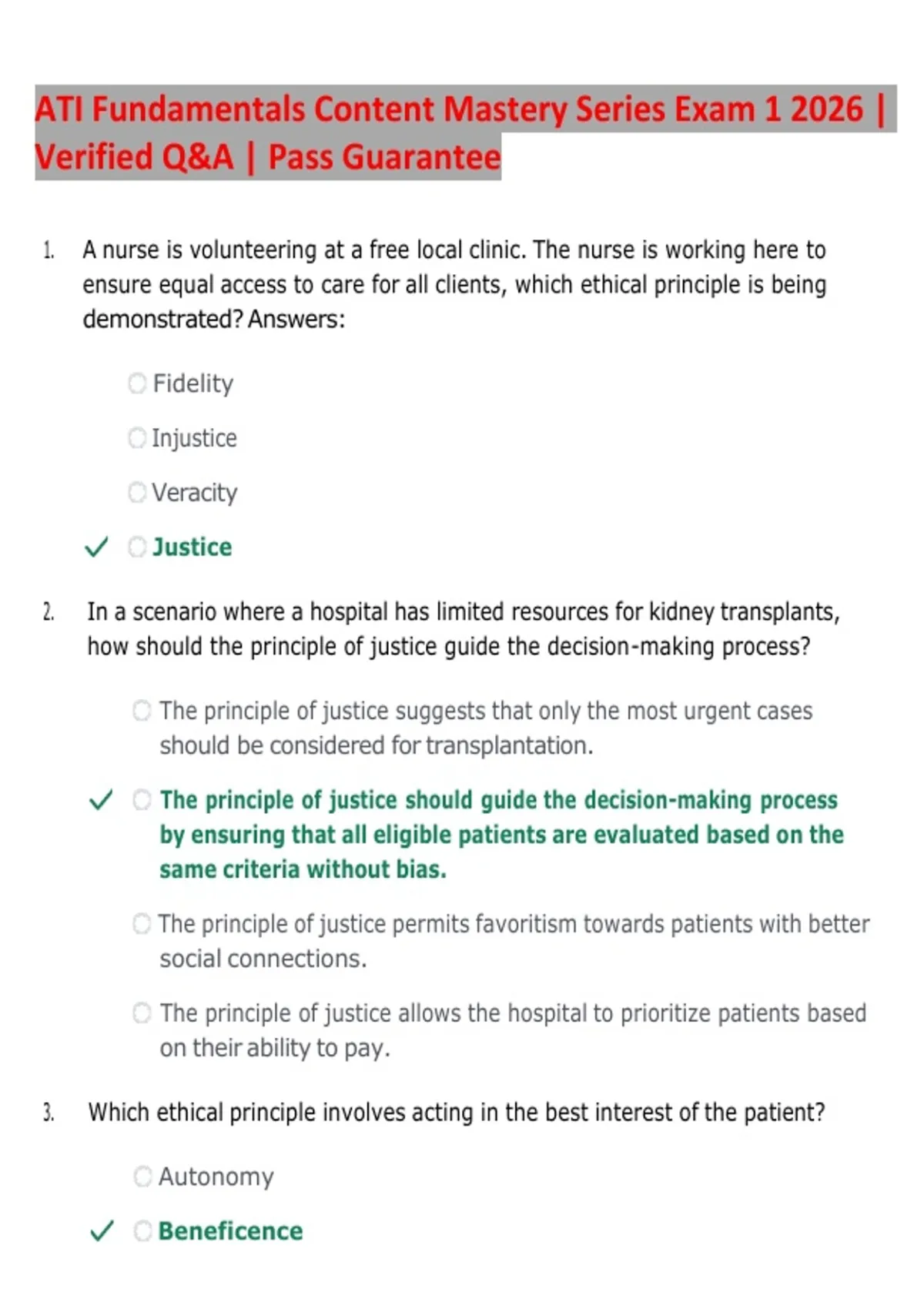 ATI Fundamentals Content Mastery Series Exam 1 2026 | Verified Q&A | Pass Guarantee

1. A nurse is volunteering at a free local clinic. The nurse is working here to ensure equal access to care for all clients, which ethical principle is being demonstrated? Answers:

Fidelity

Injustice

Veracity

✓ Justice

2. In a scenario where a hospital has limited resources for kidney transplants, how should the principle of justice guide the decision-making process?

The principle of justice suggests that only the most urgent cases should be considered for transplantation.

✓ The principle of justice should guide the decision-making process by ensuring that all eligible patients are evaluated based on the same criteria without bias.

The principle of justice permits favoritism towards patients with better social connections.

The principle of justice allows the hospital to prioritize patients based on their ability to pay.

3. Which ethical principle involves acting in the best interest of the patient?

Autonomy

✓ Beneficence